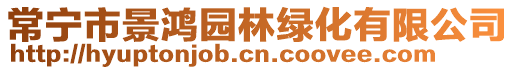 常宁市景鸿园林绿化有限公司
http://hyuptonjob.cn.coovee.com